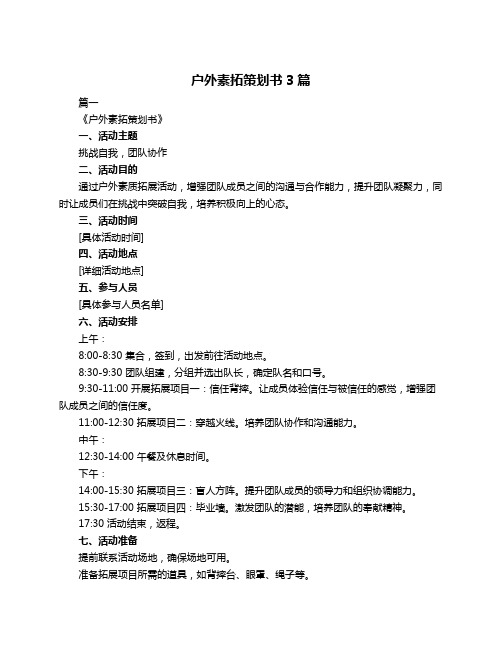 户外素拓策划书 3 篇

篇一

《户外素拓策划书》

一、活动主题

挑战自我，团队协作

二、活动目的

通过户外素质拓展活动，增强团队成员之间的沟通与合作能力，提升团队凝聚力，同时让成员们在挑战中突破自我，培养积极向上的心态。

三、活动时间

[具体活动时间]

四、活动地点

[详细活动地点]

五、参与人员

[具体参与人员名单]

六、活动安排

上午：

8:00-8:30 集合，签到，出发前往活动地点。

8:30-9:30 团队组建，分组并选出队长，确定队名和口号。

9:30-11:00 开展拓展项目一：信任背摔。让成员体验信任与被信任的感觉，增强团队成员之间的信任度。

11:00-12:30 拓展项目二：穿越火线。培养团队协作和沟通能力。

中午：

12:30-14:00 午餐及休息时间。

下午：

14:00-15:30 拓展项目三：盲人方阵。提升团队成员的领导力和组织协调能力。

15:30-17:00 拓展项目四：毕业墙。激发团队的潜能，培养团队的奉献精神。

17:30 活动结束，返程。

七、活动准备

提前联系活动场地，确保场地可用。

准备拓展项目所需的道具，如背摔台、眼罩、绳子等。